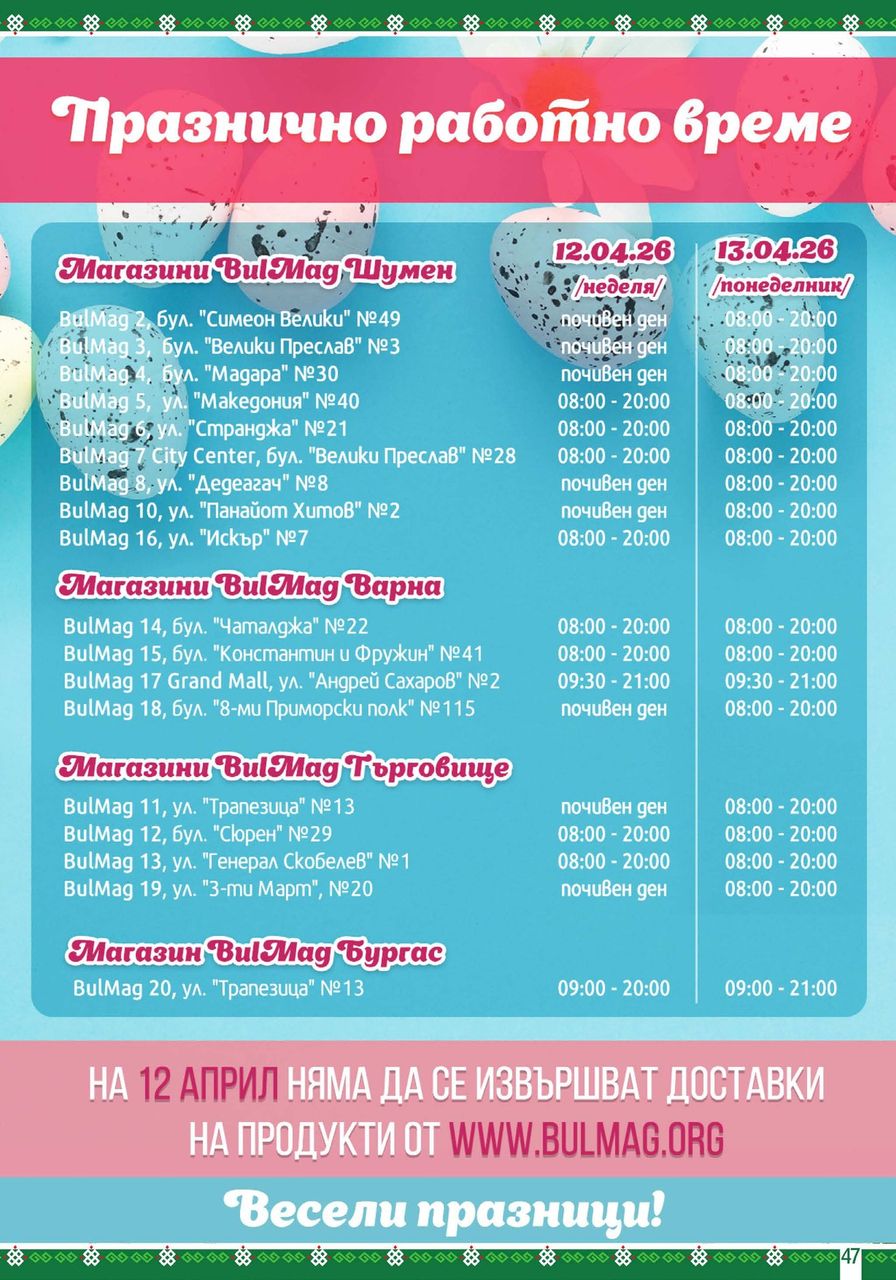 Празнично работно време

| Магазини BulMag Шумен | 12.04.26 /неделя/ | 13.04.26 /понеделник/ |
|---|---|---|
| BulMag 2, бул. "Симеон Велики" №49 | почивен ден | 08:00 - 20:00 |
| BulMag 3, бул. "Велики Преслав" №3 | почивен ден | 08:00 - 20:00 |
| BulMag 4, бул. "Мадара" №30 | почивен ден | 08:00 - 20:00 |
| BulMag 5, ул. "Македония" №40 | 08:00 - 20:00 | 08:00 - 20:00 |
| BulMag 6, ул. "Странджа" №21 | 08:00 - 20:00 | 08:00 - 20:00 |
| BulMag 7 City Center, бул. "Велики Преслав" №28 | 08:00 - 20:00 | 08:00 - 20:00 |
| BulMag 8, ул. "Дедеагач" №8 | почивен ден | 08:00 - 20:00 |
| BulMag 10, ул. "Панайот Хитов" №2 | почивен ден | 08:00 - 20:00 |
| BulMag 16, ул. "Искър" №7 | 08:00 - 20:00 | 08:00 - 20:00 |
| Магазини BulMag Варна | | |
| BulMag 14, бул. "Чаталджа" №22 | 08:00 - 20:00 | 08:00 - 20:00 |
| BulMag 15, бул. "Константин и Фружин" №41 | 08:00 - 20:00 | 08:00 - 20:00 |
| BulMag 17 Grand Mall, ул. "Андрей Сахаров" №2 | 09:30 - 21:00 | 09:30 - 21:00 |
| BulMag 18, бул. "8-ми Приморски полк" №115 | почивен ден | 08:00 - 20:00 |
| Магазини BulMag Търговище | | |
| BulMag 11, ул. "Трапезица" №13 | почивен ден | 08:00 - 20:00 |
| BulMag 12, бул. "Сюрен" №29 | 08:00 - 20:00 | 08:00 - 20:00 |
| BulMag 13, ул. "Генерал Скобелев" №1 | 08:00 - 20:00 | 08:00 - 20:00 |
| BulMag 19, ул. "3-ти Март", №20 | почивен ден | 08:00 - 20:00 |
| Магазин BulMag Бургас | | |
| BulMag 20, ул. "Трапезица" №13 | 09:00 - 20:00 | 09:00 - 21:00 |

НА 12 АПРИЛ НЯМА ДА СЕ ИЗВЪРШВАТ ДОСТАВКИ НА ПРОДУКТИ ОТ WWW.BULMAG.ORG

Весели празници!

47